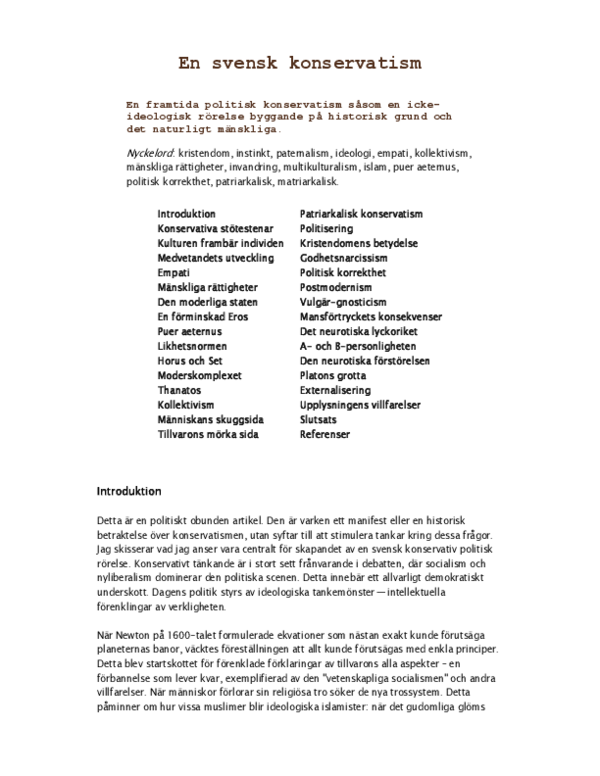 En svensk konservatism

En framtida politisk konservatism såsom en icke-ideologisk rörelse byggande på historisk grund och det naturligt mänskliga.

Nyckelord: kristendom, instinkt, paternalism, ideologi, empati, kollektivism, mänskliga rättigheter, invandring, multikulturalism, islam, puer aeternus, politisk korrekthet, patriarkalisk, matriarkalisk.

Introduktion
Konservativa stötestenar
Kulturen frambär individen
Medvetandets utveckling
Empati
Mänskliga rättigheter
Den moderliga staten
En förminskad Eros
Puer aeternus
Likhetsnormen
Horus och Set
Moderskomplexet
Thanatos
Kollektivism
Människans skuggsida
Tillvarons mörka sida

Patriarkalisk konservatism
Politisering
Kristendomens betydelse
Godhetsnarcissism
Politisk korrekthet
Postmodernism
Vulgär-gnosticism
Mansförtryckets konsekvenser
Det neurotiska lyckoriket
A- och B-personligheten
Den neurotiska förstörelsen
Platons grotta
Externalisering
Upplysningens villfarelser
Slutsats
Referenser

Introduktion

Detta är en politiskt obunden artikel. Den är varken ett manifest eller en historisk betraktelse över konservatismen, utan syftar till att stimulera tankar kring dessa frågor. Jag skisserar vad jag anser vara centralt för skapandet av en svensk konservativ politisk rörelse. Konservativt tänkande är i stort sett frånvarande i debatten, där socialism och nyliberalism dominerar den politiska scenen. Detta innebär ett allvarligt demokratiskt underskott. Dagens politik styrs av ideologiska tankemönster — intellektuella förenklingar av verkligheten.

När Newton på 1600-talet formulerade ekvationer som nästan exakt kunde förutsäga planeternas banor, väcktes föreställningen att allt kunde förutsägas med enkla principer. Detta blev startskottet för förenklade förklaringar av tillvarons alla aspekter - en förbannelse som lever kvar, exemplifierad av den "vetenskapliga socialismen" och andra villfarelser. När människor förlorar sin religiösa tro söker de nya trossystem. Detta påminner om hur vissa muslimer blir ideologiska islamister: när det gudomliga glöms